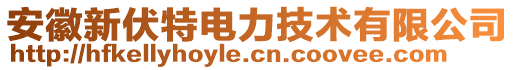 安徽新伏特电力技术有限公司
http://hfkellyhoyle.cn.coovee.com